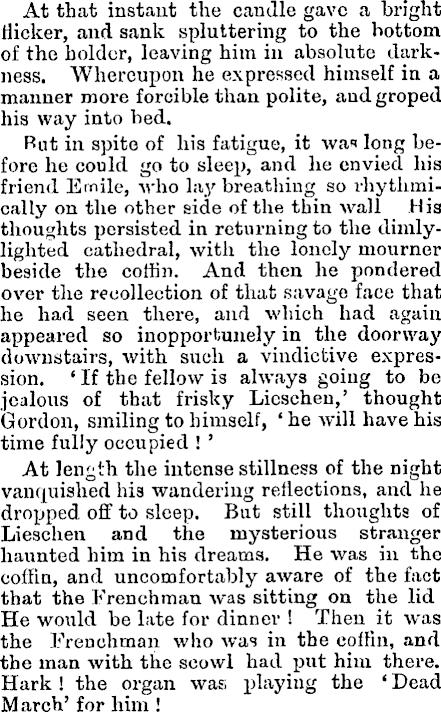 At that instant the candle gave a bright flicker, and sank spluttering to the bottom of the holder, leaving him in absolute darkness. Whereupon he expressed himself in a manner more forcible than polite, and groped his way into bed.

But in spite of his fatigue, it was long before he could go to sleep, and he envied his friend Emile, who lay breathing so rhythmically on the other side of the thin wall His thoughts persisted in returning to the dimly-lighted cathedral, with the lonely mourner beside the coffin. And then he pondered over the recollection of that savage face that he had seen there, and which had again appeared so inopportunely in the doorway downstairs, with such a vindictive expression. 'If the fellow is always going to be jealous of that frisky Lieschen,' thought Gordon, smiling to himself, 'he will have his time fully occupied!'

At length the intense stillness of the night vanquished his wandering reflections, and he dropped off to sleep. But still thoughts of Lieschen and the mysterious stranger haunted him in his dreams. He was in the coffin, and uncomfortably aware of the fact that the Frenchman was sitting on the lid He would be late for dinner! Then it was the Frenchman who was in the coffin, and the man with the scowl had put him there. Hark! the organ was playing the 'Dead March' for him!